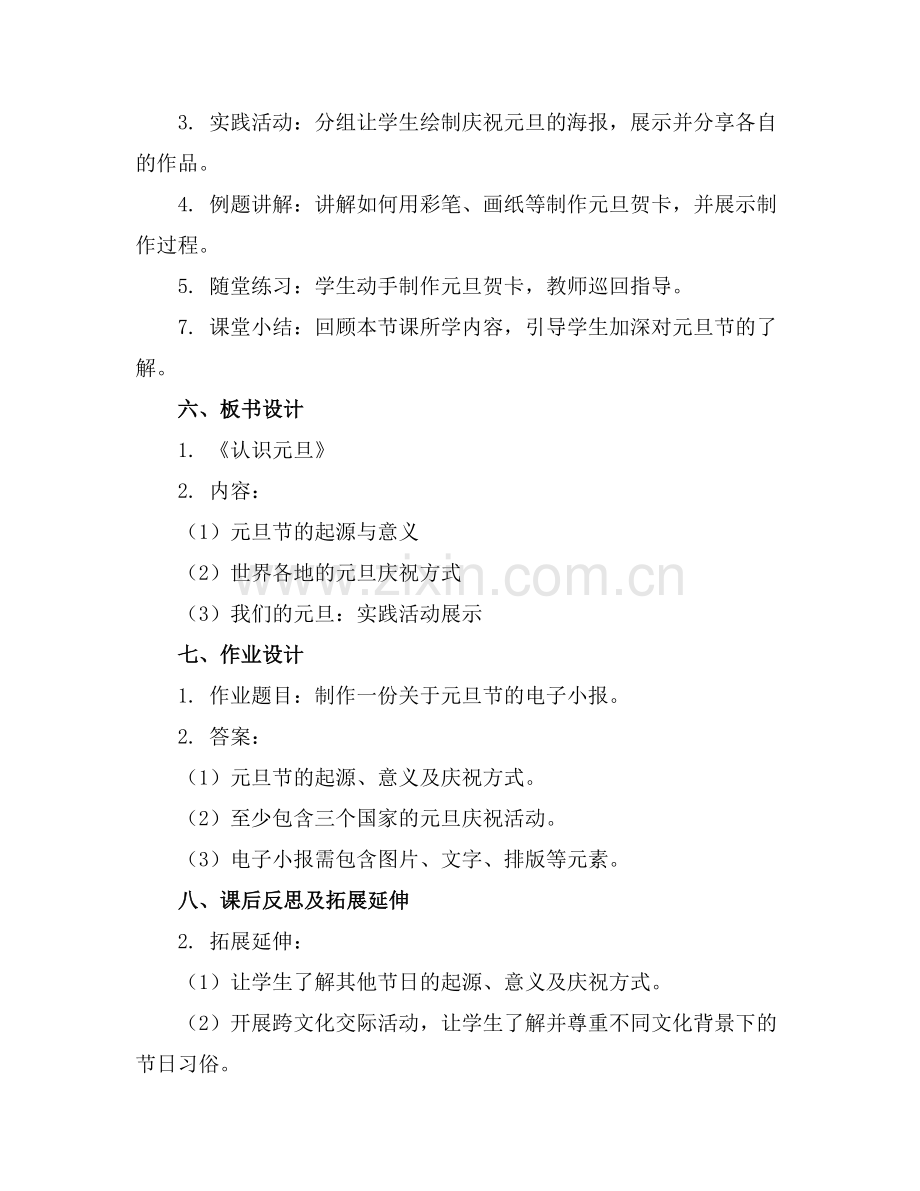 3. 实践活动：分组让学生绘制庆祝元旦的海报，展示并分享各自的作品。

4. 例题讲解：讲解如何用彩笔、画纸等制作元旦贺卡，并展示制作过程。

5. 随堂练习：学生动手制作元旦贺卡，教师巡回指导。

7. 课堂小结：回顾本节课所学内容，引导学生加深对元旦节的了解。

六、板书设计

1. 《认识元旦》

2. 内容：

（1）元旦节的起源与意义

（2）世界各地的元旦庆祝方式

（3）我们的元旦：实践活动展示

七、作业设计

1. 作业题目：制作一份关于元旦节的电子小报。

2. 答案：

（1）元旦节的起源、意义及庆祝方式。

（2）至少包含三个国家的元旦庆祝活动。

（3）电子小报需包含图片、文字、排版等元素。

八、课后反思及拓展延伸

2. 拓展延伸：

（1）让学生了解其他节日的起源、意义及庆祝方式。

（2）开展跨文化交际活动，让学生了解并尊重不同文化背景下的节日习俗。

www.zixin.com.cn